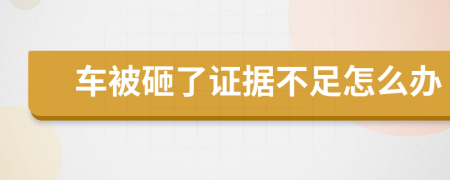 车被砸了证据不足怎么办